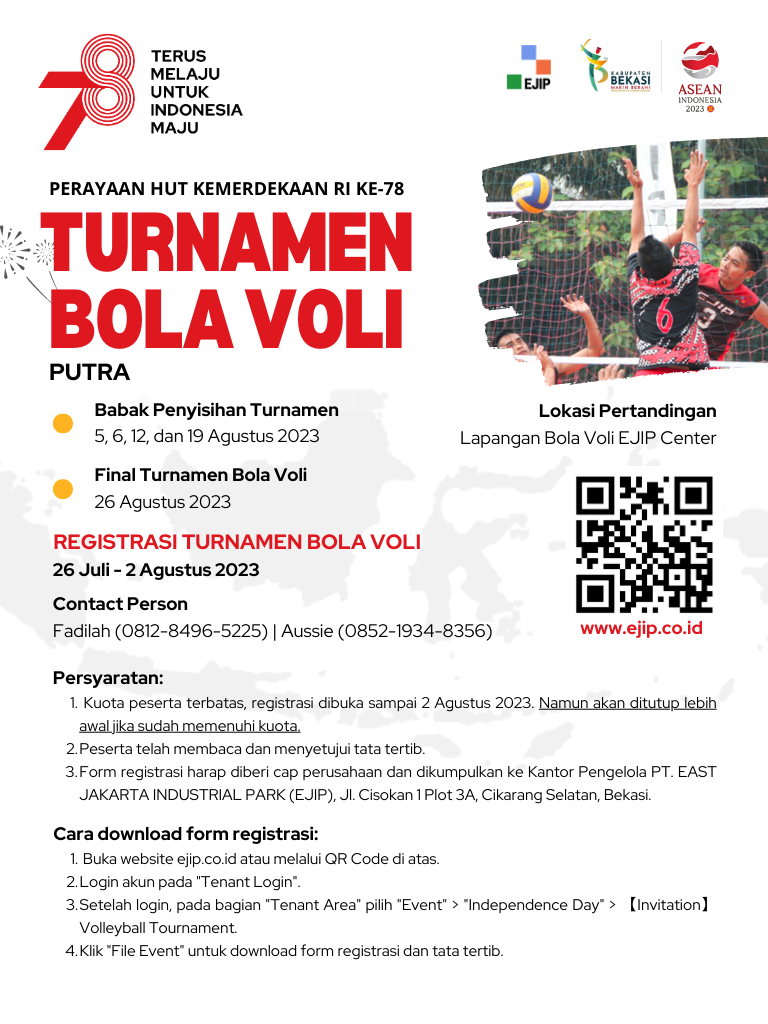 78 TERUS MELAJU UNTUK INDONESIA MAJU

EJIP

KABUPATEN BEKASI MAKIN BERANI

ASEAN INDONESIA 2023

PERAYAAN HUT KEMERDEKAAN RI KE-78

TURNAMEN BOLA VOLI

PUTRA

Babak Penyisihan Turnamen
5, 6, 12, dan 19 Agustus 2023

Final Turnamen Bola Voli
26 Agustus 2023

Lokasi Pertandingan
Lapangan Bola Voli EJIP Center

REGISTRASI TURNAMEN BOLA VOLI
26 Juli - 2 Agustus 2023

Contact Person
Fadilah (0812-8496-5225) | Aussie (0852-1934-8356)

www.ejip.co.id

Persyaratan:
1. Kuota peserta terbatas, registrasi dibuka sampai 2 Agustus 2023. Namun akan ditutup lebih awal jika sudah memenuhi kuota.
2. Peserta telah membaca dan menyetujui tata tertib.
3. Form registrasi harap diberi cap perusahaan dan dikumpulkan ke Kantor Pengelola PT. EAST JAKARTA INDUSTRIAL PARK (EJIP), Jl. Cisokan 1 Plot 3A, Cikarang Selatan, Bekasi.

Cara download form registrasi:
1. Buka website ejip.co.id atau melalui QR Code di atas.
2. Login akun pada "Tenant Login".
3. Setelah login, pada bagian "Tenant Area" pilih "Event" > "Independence Day" > 【Invitation】 Volleyball Tournament.
4. Klik "File Event" untuk download form registrasi dan tata tertib.